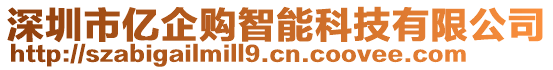 深圳市亿企购智能科技有限公司
http://szabigailmill9.cn.coovee.com